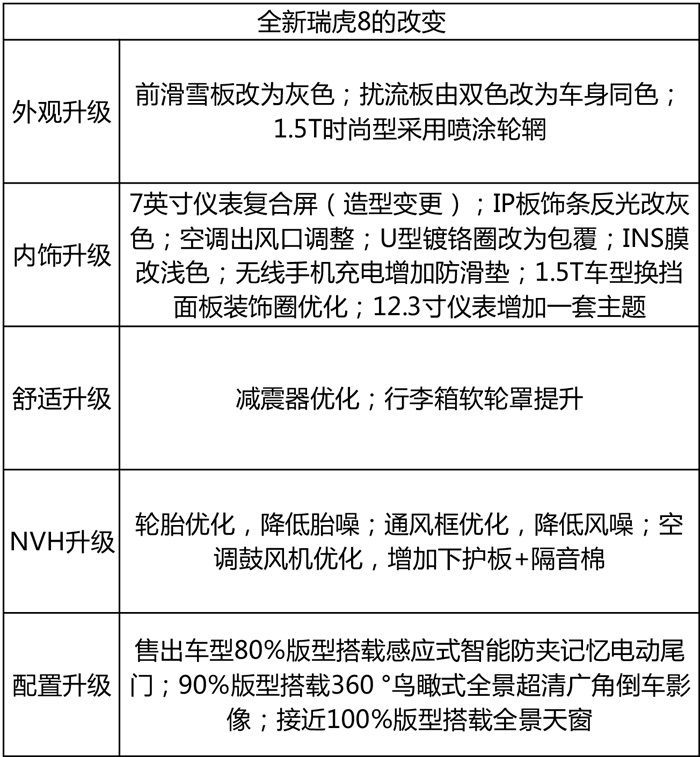 | 全新瑞虎8的改变 | |
|---|---|
| 外观升级 | 前滑雪板改为灰色；扰流板由双色改为车身同色；1.5T时尚型采用喷涂轮辋 |
| 内饰升级 | 7英寸仪表复合屏（造型变更）；IP板饰条反光改灰色；空调出风口调整；U型镀铬圈改为包覆；INS膜改浅色；无线手机充电增加防滑垫；1.5T车型换挡面板装饰圈优化；12.3寸仪表增加一套主题 |
| 舒适升级 | 减震器优化；行李箱软轮罩提升 |
| NVH升级 | 轮胎优化，降低胎噪；通风框优化，降低风噪；空调鼓风机优化，增加下护板+隔音棉 |
| 配置升级 | 售出车型80%版型搭载感应式智能防夹记忆电动尾门；90%版型搭载360 °鸟瞰式全景超清广角倒车影像；接近100%版型搭载全景天窗 |